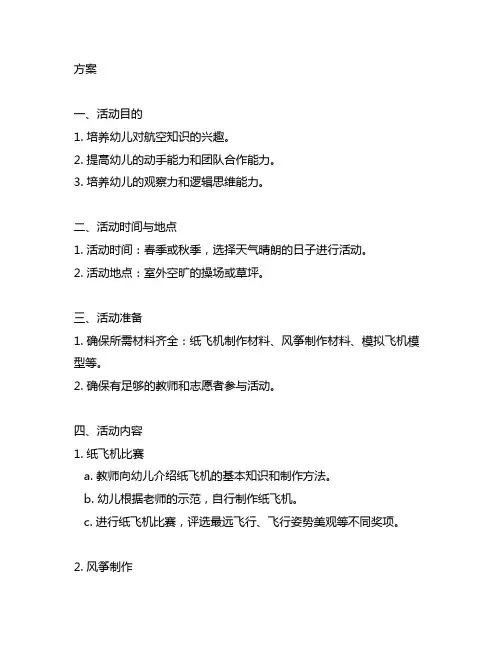 方案

一、活动目的
1. 培养幼儿对航空知识的兴趣。
2. 提高幼儿的动手能力和团队合作能力。
3. 培养幼儿的观察力和逻辑思维能力。

二、活动时间与地点
1. 活动时间：春季或秋季，选择天气晴朗的日子进行活动。
2. 活动地点：室外空旷的操场或草坪。

三、活动准备
1. 确保所需材料齐全：纸飞机制作材料、风筝制作材料、模拟飞机模型等。
2. 确保有足够的教师和志愿者参与活动。

四、活动内容
1. 纸飞机比赛
a. 教师向幼儿介绍纸飞机的基本知识和制作方法。
b. 幼儿根据老师的示范，自行制作纸飞机。
c. 进行纸飞机比赛，评选最远飞行、飞行姿势美观等不同奖项。

2. 风筝制作